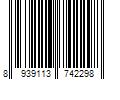 8 939113 742298